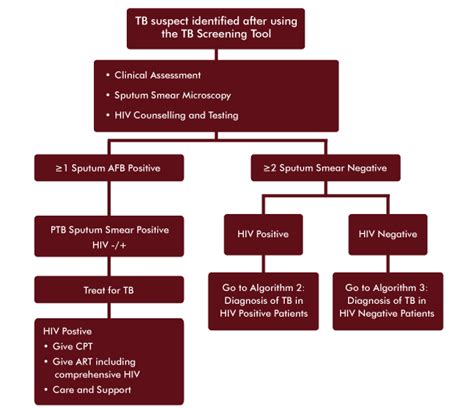 TB suspect identified after using the TB Screening Tool

• Clinical Assessment
• Sputum Smear Microscopy
• HIV Counselling and Testing

≥1 Sputum AFB Positive

PTB Sputum Smear Positive HIV -/+

Treat for TB

HIV Postive
• Give CPT
• Give ART including comprehensive HIV
• Care and Support

≥2 Sputum Smear Negative

HIV Positive

Go to Algorithm 2: Diagnosis of TB in HIV Positive Patients

HIV Negative

Go to Algorithm 3: Diagnosis of TB in HIV Negative Patients